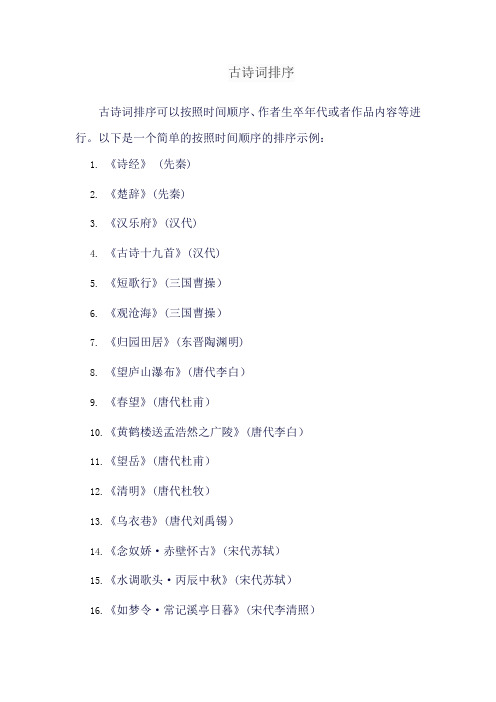 古诗词排序

古诗词排序可以按照时间顺序、作者生卒年代或者作品内容等进行。以下是一个简单的按照时间顺序的排序示例：

1. 《诗经》（先秦）

2. 《楚辞》（先秦）

3. 《汉乐府》（汉代）

4. 《古诗十九首》（汉代）

5. 《短歌行》（三国曹操）

6. 《观沧海》（三国曹操）

7. 《归园田居》（东晋陶渊明）

8. 《望庐山瀑布》（唐代李白）

9. 《春望》（唐代杜甫）

10. 《黄鹤楼送孟浩然之广陵》（唐代李白）

11. 《望岳》（唐代杜甫）

12. 《清明》（唐代杜牧）

13. 《乌衣巷》（唐代刘禹锡）

14. 《念奴娇·赤壁怀古》（宋代苏轼）

15. 《水调歌头·丙辰中秋》（宋代苏轼）

16. 《如梦令·常记溪亭日暮》（宋代李清照）